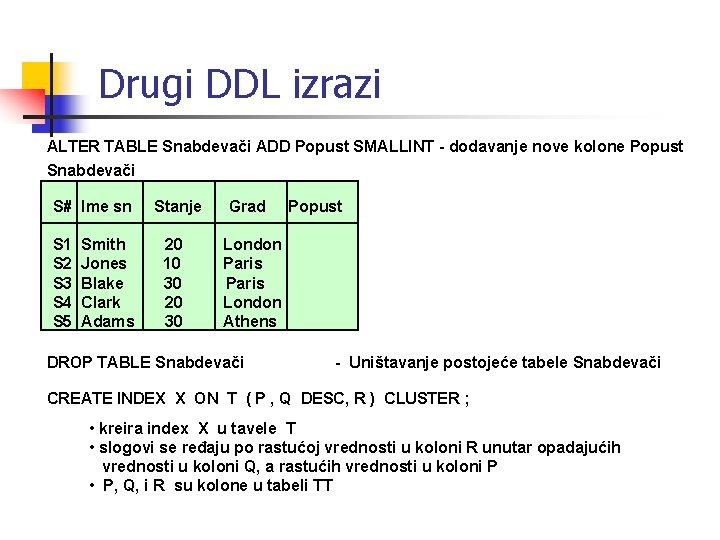 Drugi DDL izrazi

ALTER TABLE Snabdevači ADD Popust SMALLINT - dodavanje nove kolone Popust

Snabdevači

| S# | Ime sn | Stanje | Grad | Popust |
|---|---|---|---|---|
| S1 | Smith | 20 | London | |
| S2 | Jones | 10 | Paris | |
| S3 | Blake | 30 | Paris | |
| S4 | Clark | 20 | London | |
| S5 | Adams | 30 | Athens | |

DROP TABLE Snabdevači - Uništavanje postojeće tabele Snabdevači

CREATE INDEX X ON T ( P , Q DESC, R ) CLUSTER ;

• kreira index X u tavele T
• slogovi se ređaju po rastućoj vrednosti u koloni R unutar opadajućih vrednosti u koloni Q, a rastućih vrednosti u koloni P
• P, Q, i R su kolone u tabeli TT